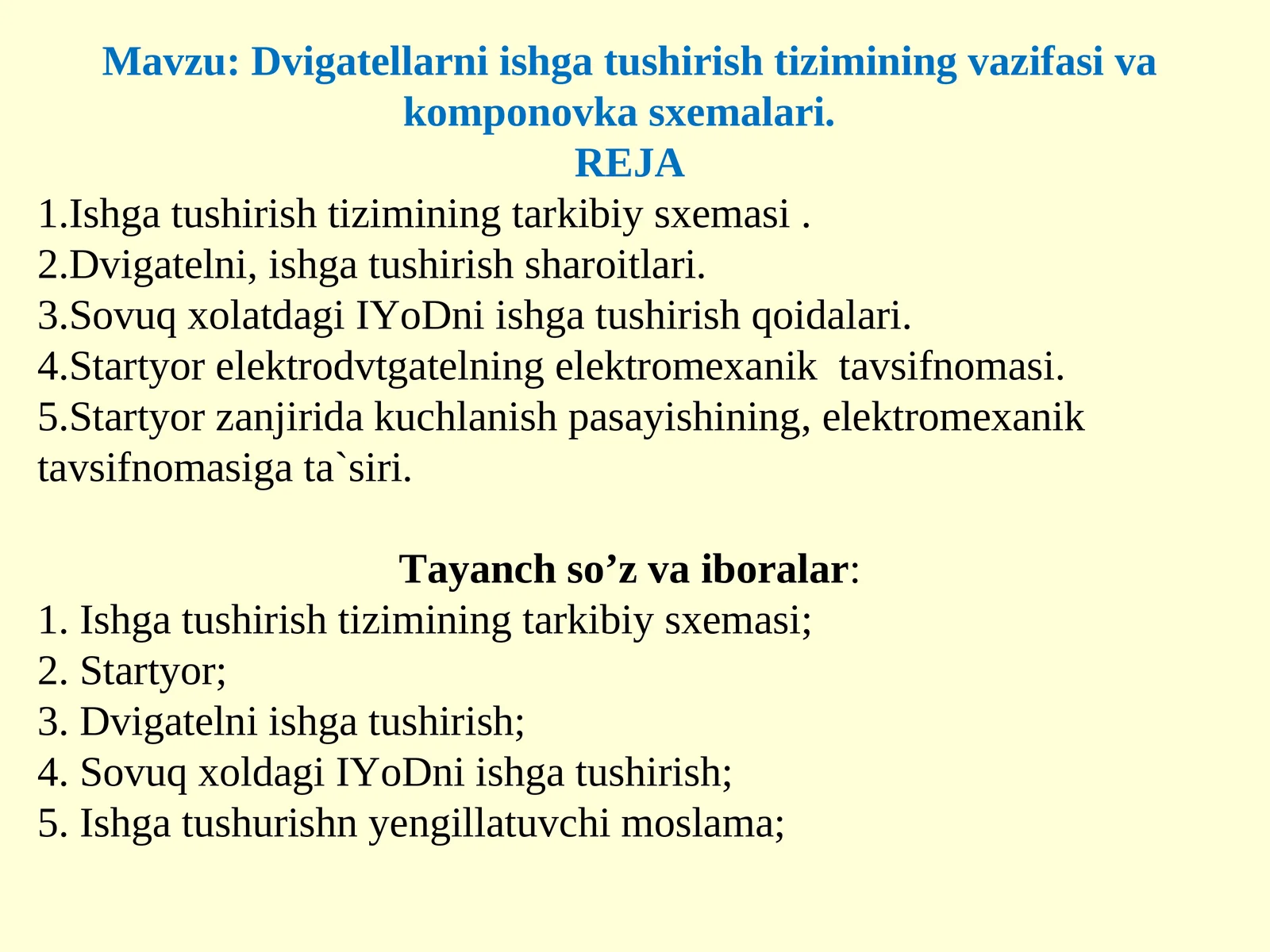 Mavzu: Dvigatellarni ishga tushirish tizimining vazifasi va komponovka sxemalari.
REJA
1.Ishga tushirish tizimining tarkibiy sxemasi .
2.Dvigatelni, ishga tushirish sharoitlari.
3.Sovuq xolatdagi IYoDni ishga tushirish qoidalari.
4.Startyor elektrodvtgatelning elektromexanik tavsifnomasi.
5.Startyor zanjirida kuchlanish pasayishining, elektromexanik tavsifnomasiga ta`siri.

Tayanch so’z va iboralar:
1. Ishga tushirish tizimining tarkibiy sxemasi;
2. Startyor;
3. Dvigatelni ishga tushirish;
4. Sovuq xoldagi IYoDni ishga tushirish;
5. Ishga tushurishn yengillatuvchi moslama;